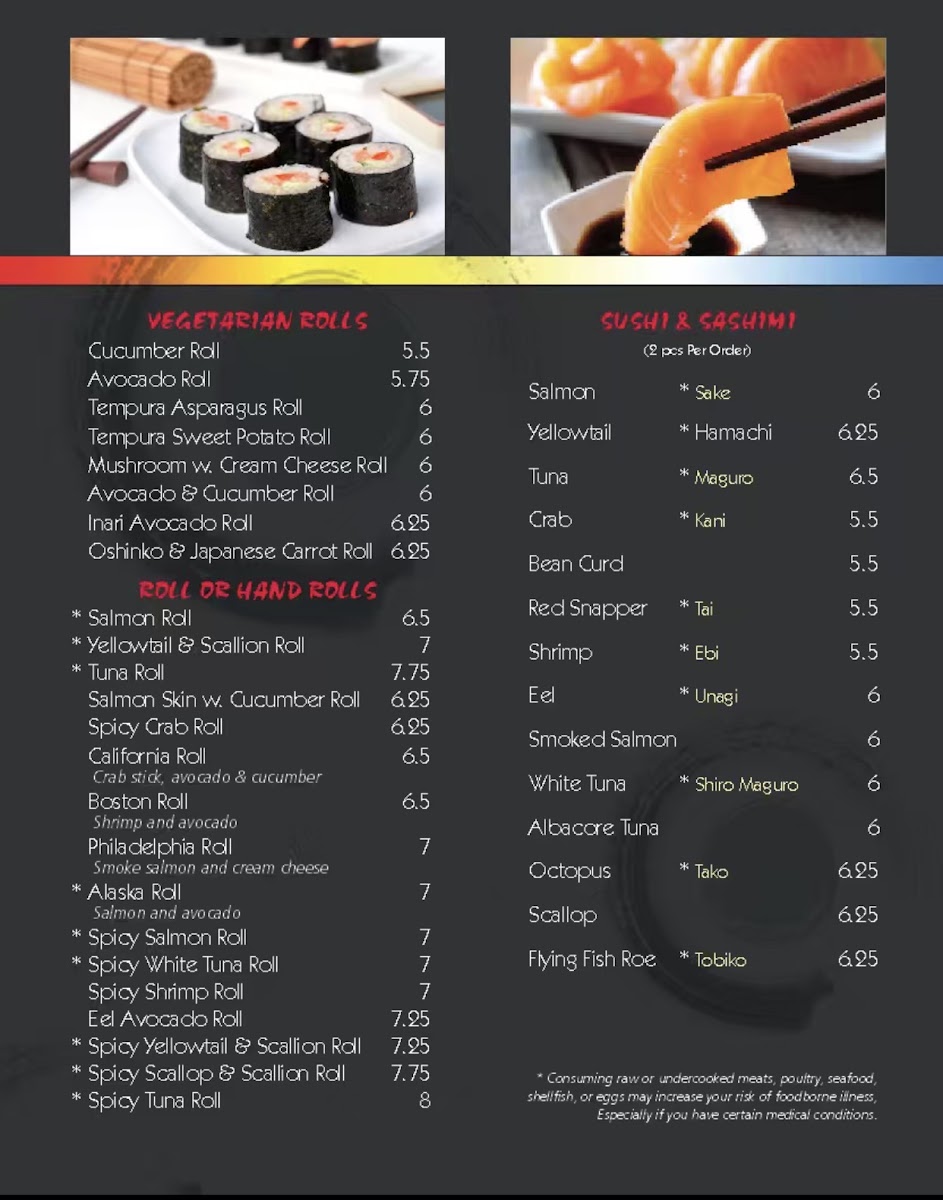 VEGETARIAN ROLLS

Cucumber Roll 5.5
Avocado Roll 5.75
Tempura Asparagus Roll 6
Tempura Sweet Potato Roll 6
Mushroom w. Cream Cheese Roll 6
Avocado & Cucumber Roll 6
Inari Avocado Roll 6.25
Oshinko & Japanese Carrot Roll 6.25

ROLL OR HAND ROLLS

* Salmon Roll 6.5
* Yellowtail & Scallion Roll 7
* Tuna Roll 7.75
Salmon Skin w. Cucumber Roll 6.25
Spicy Crab Roll 6.25
California Roll 6.5
Crab stick, avocado & cucumber
Boston Roll 6.5
Shrimp and avocado
Philadelphia Roll 7
Smoke salmon and cream cheese
* Alaska Roll 7
Salmon and avocado
* Spicy Salmon Roll 7
* Spicy White Tuna Roll 7
Spicy Shrimp Roll 7
Eel Avocado Roll 7.25
* Spicy Yellowtail & Scallion Roll 7.25
* Spicy Scallop & Scallion Roll 7.75
* Spicy Tuna Roll 8

SUSHI & SASHIMI
(2 pcs Per Order)

Salmon * Sake 6
Yellowtail * Hamachi 6.25
Tuna * Maguro 6.5
Crab * Kani 5.5
Bean Curd 5.5
Red Snapper * Tai 5.5
Shrimp * Ebi 5.5
Eel * Unagi 6
Smoked Salmon 6
White Tuna * Shiro Maguro 6
Albacore Tuna 6
Octopus * Tako 6.25
Scallop 6.25
Flying Fish Roe * Tobiko 6.25

* Consuming raw or undercooked meats, poultry, seafood, shellfish, or eggs may increase your risk of foodborne illness, Especially if you have certain medical conditions.